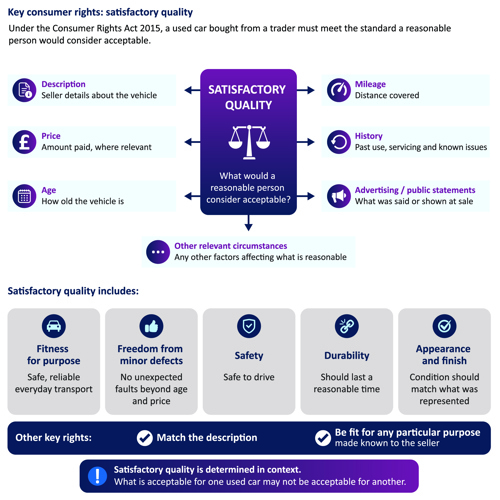 Key consumer rights: satisfactory quality

Under the Consumer Rights Act 2015, a used car bought from a trader must meet the standard a reasonable person would consider acceptable.

Description
Seller details about the vehicle

Price
Amount paid, where relevant

Age
How old the vehicle is

SATISFACTORY QUALITY

What would a reasonable person consider acceptable?

Mileage
Distance covered

History
Past use, servicing and known issues

Advertising / public statements
What was said or shown at sale

Other relevant circumstances
Any other factors affecting what is reasonable

Satisfactory quality includes:

Fitness for purpose
Safe, reliable everyday transport

Freedom from minor defects
No unexpected faults beyond age and price

Safety
Safe to drive

Durability
Should last a reasonable time

Appearance and finish
Condition should match what was represented

Other key rights:
Match the description
Be fit for any particular purpose made known to the seller

Satisfactory quality is determined in context.
What is acceptable for one used car may not be acceptable for another.